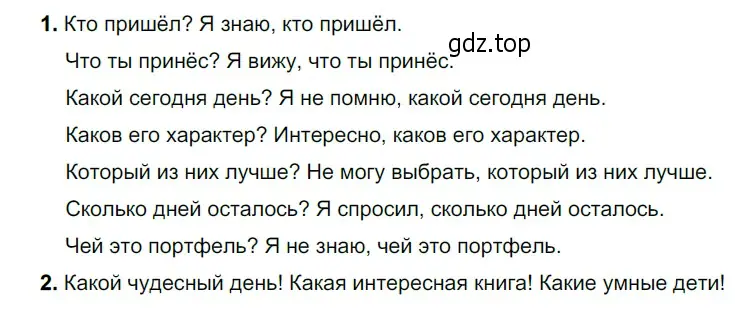 1. Кто пришёл? Я знаю, кто пришёл.

gdz.top

Что ты принёс? Я вижу, что ты принёс.

Какой сегодня день? Я не помню, какой сегодня день.

Каков его характер? Интересно, каков его характер.

Который из них лучше? Не могу выбрать, который из них лучше.

Сколько дней осталось? Я спросил, сколько дней осталось.

Чей это портфель? Я не знаю, чей это портфель.

2. Какой чудесный день! Какая интересная книга! Какие умные дети!